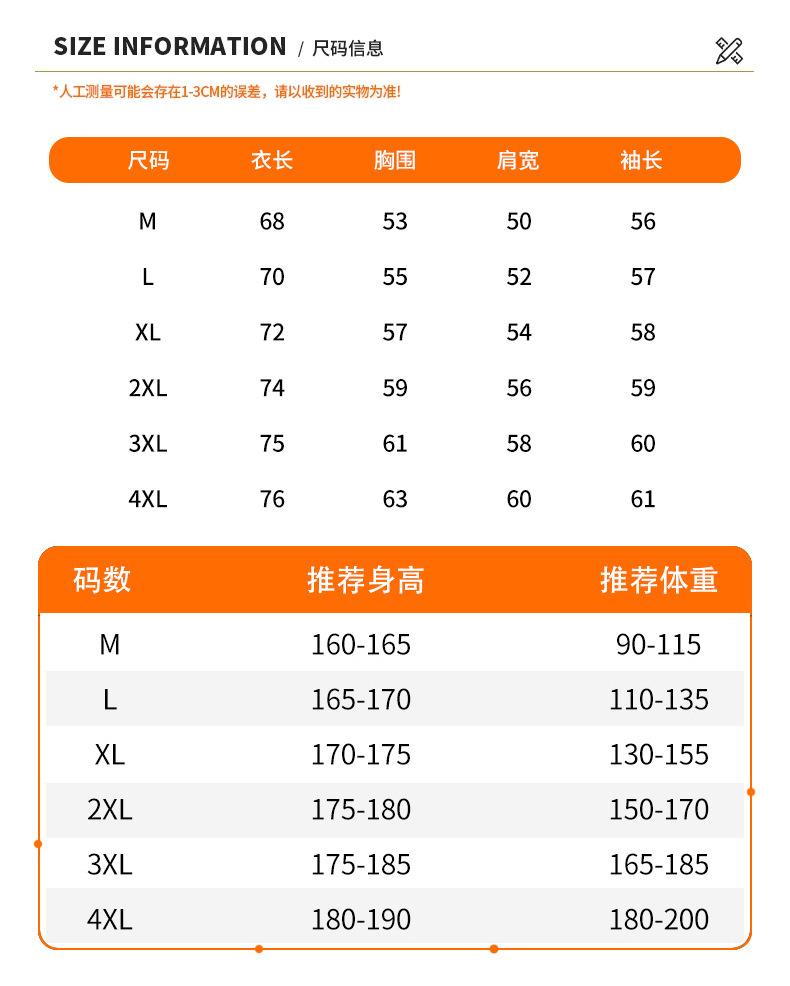 SIZE INFORMATION / 尺码信息

*人工测量可能会存在1-3CM的误差，请以收到的实物为准!

| 尺码 | 衣长 | 胸围 | 肩宽 | 袖长 |
|---|---|---|---|---|
| M | 68 | 53 | 50 | 56 |
| L | 70 | 55 | 52 | 57 |
| XL | 72 | 57 | 54 | 58 |
| 2XL | 74 | 59 | 56 | 59 |
| 3XL | 75 | 61 | 58 | 60 |
| 4XL | 76 | 63 | 60 | 61 |

| 码数 | 推荐身高 | 推荐体重 |
|---|---|---|
| M | 160-165 | 90-115 |
| L | 165-170 | 110-135 |
| XL | 170-175 | 130-155 |
| 2XL | 175-180 | 150-170 |
| 3XL | 175-185 | 165-185 |
| 4XL | 180-190 | 180-200 |